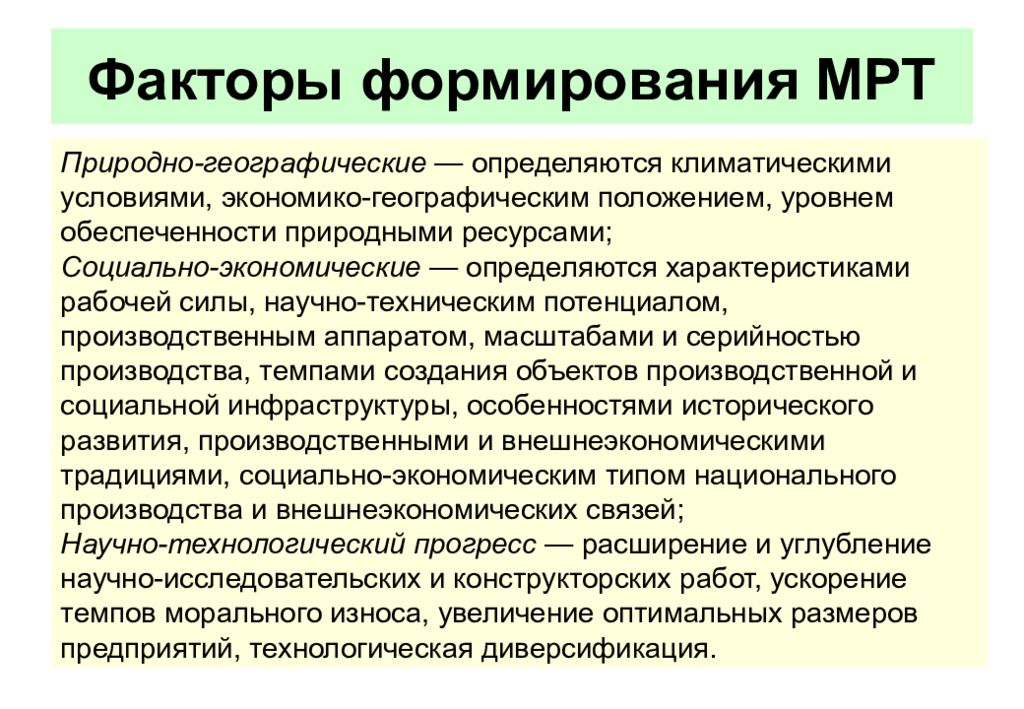 Факторы формирования МРТ

Природно-географические — определяются климатическими условиями, экономико-географическим положением, уровнем обеспеченности природными ресурсами;
Социально-экономические — определяются характеристиками рабочей силы, научно-техническим потенциалом, производственным аппаратом, масштабами и серийностью производства, темпами создания объектов производственной и социальной инфраструктуры, особенностями исторического развития, производственными и внешнеэкономическими традициями, социально-экономическим типом национального производства и внешнеэкономических связей;
Научно-технологический прогресс — расширение и углубление научно-исследовательских и конструкторских работ, ускорение темпов морального износа, увеличение оптимальных размеров предприятий, технологическая диверсификация.